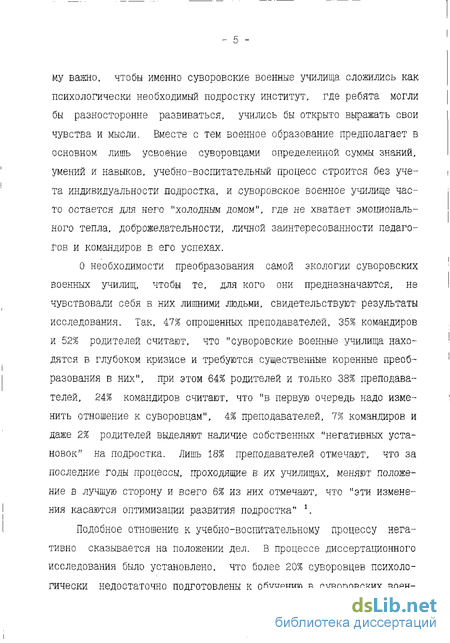 - 5 -

му важно, чтобы именно суворовские военные училища сложились как психологически необходимый подростку институт, где ребята могли бы разносторонне развиваться, учились бы открыто выражать свои чувства и мысли. Вместе с тем военное образование предполагает в основном лишь усвоение суворовцами определенной суммы знаний, умений и навыков, учебно-воспитательный процесс строится без учета индивидуальности подростка, и суворовское военное училище часто остается для него "холодным домом", где не хватает эмоционального тепла, доброжелательности, личной заинтересованности педагогов и командиров в его успехах.

О необходимости преобразования самой экологии суворовских военных училищ, чтобы те, для кого они предназначаются, не чувствовали себя в них лишними людьми, свидетельствуют результаты исследования. Так, 47% опрошенных преподавателей, 35% командиров и 52% родителей считают, что "суворовские военные училища находятся в глубоком кризисе и требуются существенные коренные преобразования в них", при этом 64% родителей и только 38% преподавателей, 24% командиров считают, что "в первую очередь надо изменить отношение к суворовцам", 4% преподавателей, 7% командиров и даже 2% родителей выделяют наличие собственных "негативных установок" на подростка. Лишь 18% преподавателей отмечают, что за последние годы процессы, проходящие в их училищах, меняют положение в лучшую сторону и всего 6% из них отмечают, что "эти изменения касаются оптимизации развития подростка" $^1$.

Подобное отношение к учебно-воспитательному процессу негативно сказывается на положении дел. В процессе диссертационного исследования было установлено, что более 20% суворовцев психологически недостаточно подготовлены к обучению в суворовских воен-

dsLib.net
библиотека диссертаций